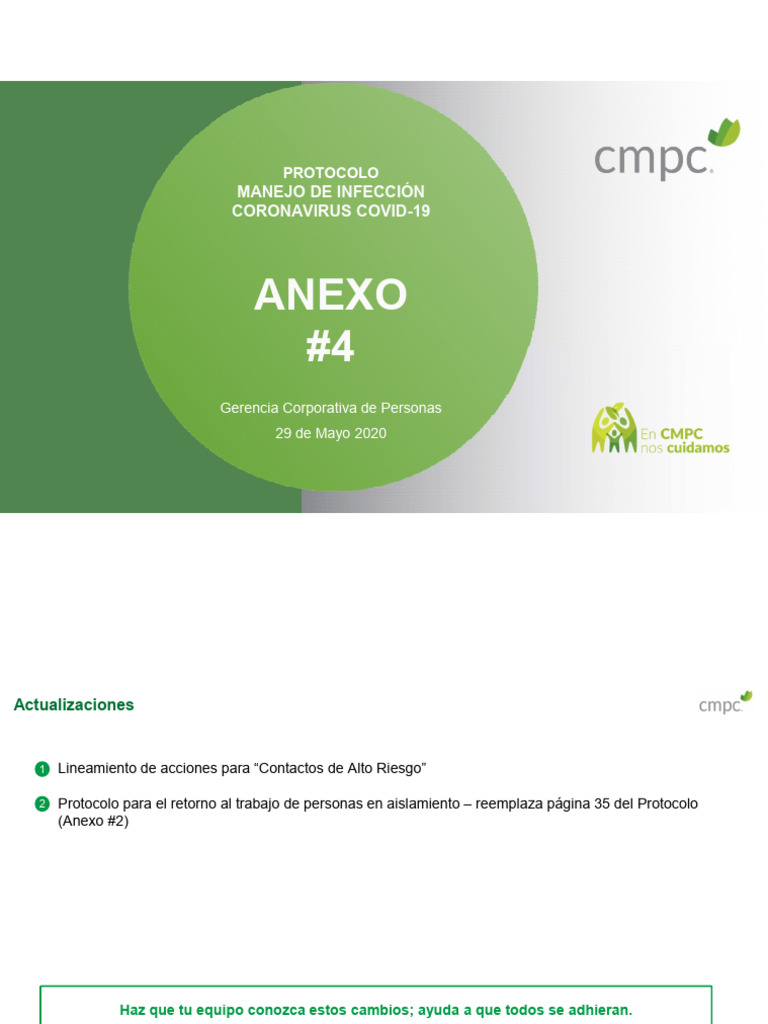 PROTOCOLO
MANEJO DE INFECCIÓN
CORONAVIRUS COVID-19

ANEXO
#4

Gerencia Corporativa de Personas
29 de Mayo 2020

cmpc

En CMPC
nos cuidamos

Actualizaciones

cmpc

1 Lineamiento de acciones para “Contactos de Alto Riesgo”

2 Protocolo para el retorno al trabajo de personas en aislamiento – reemplaza página 35 del Protocolo (Anexo #2)

Haz que tu equipo conozca estos cambios; ayuda a que todos se adhieran.